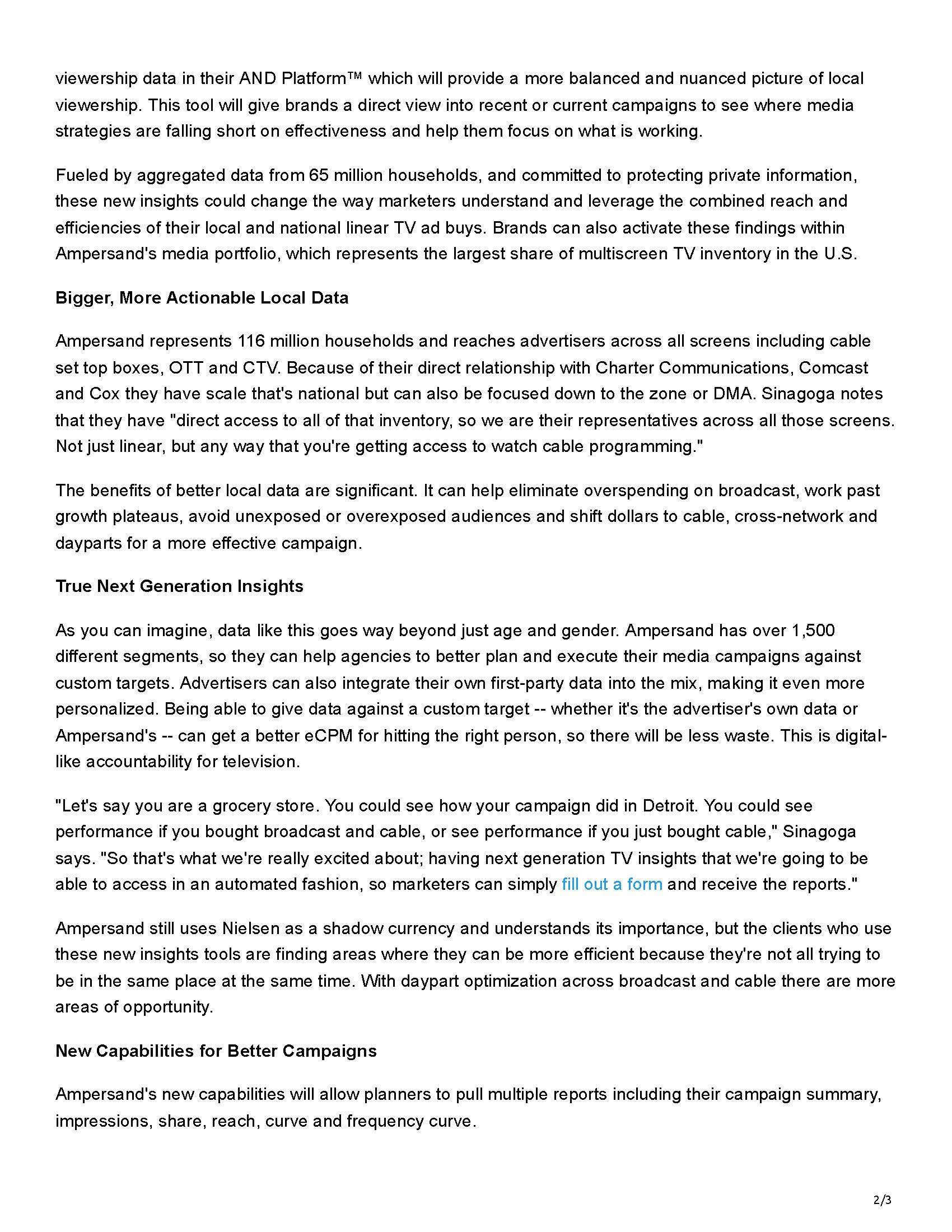 viewership data in their AND Platform™ which will provide a more balanced and nuanced picture of local viewership. This tool will give brands a direct view into recent or current campaigns to see where media strategies are falling short on effectiveness and help them focus on what is working.

Fueled by aggregated data from 65 million households, and committed to protecting private information, these new insights could change the way marketers understand and leverage the combined reach and efficiencies of their local and national linear TV ad buys. Brands can also activate these findings within Ampersand's media portfolio, which represents the largest share of multiscreen TV inventory in the U.S.

Bigger, More Actionable Local Data

Ampersand represents 116 million households and reaches advertisers across all screens including cable set top boxes, OTT and CTV. Because of their direct relationship with Charter Communications, Comcast and Cox they have scale that's national but can also be focused down to the zone or DMA. Sinagoga notes that they have "direct access to all of that inventory, so we are their representatives across all those screens. Not just linear, but any way that you're getting access to watch cable programming."

The benefits of better local data are significant. It can help eliminate overspending on broadcast, work past growth plateaus, avoid unexposed or overexposed audiences and shift dollars to cable, cross-network and dayparts for a more effective campaign.

True Next Generation Insights

As you can imagine, data like this goes way beyond just age and gender. Ampersand has over 1,500 different segments, so they can help agencies to better plan and execute their media campaigns against custom targets. Advertisers can also integrate their own first-party data into the mix, making it even more personalized. Being able to give data against a custom target -- whether it's the advertiser's own data or Ampersand's -- can get a better eCPM for hitting the right person, so there will be less waste. This is digital-like accountability for television.

"Let's say you are a grocery store. You could see how your campaign did in Detroit. You could see performance if you bought broadcast and cable, or see performance if you just bought cable," Sinagoga says. "So that's what we're really excited about; having next generation TV insights that we're going to be able to access in an automated fashion, so marketers can simply fill out a form and receive the reports."

Ampersand still uses Nielsen as a shadow currency and understands its importance, but the clients who use these new insights tools are finding areas where they can be more efficient because they're not all trying to be in the same place at the same time. With daypart optimization across broadcast and cable there are more areas of opportunity.

New Capabilities for Better Campaigns

Ampersand's new capabilities will allow planners to pull multiple reports including their campaign summary, impressions, share, reach, curve and frequency curve.

2/3